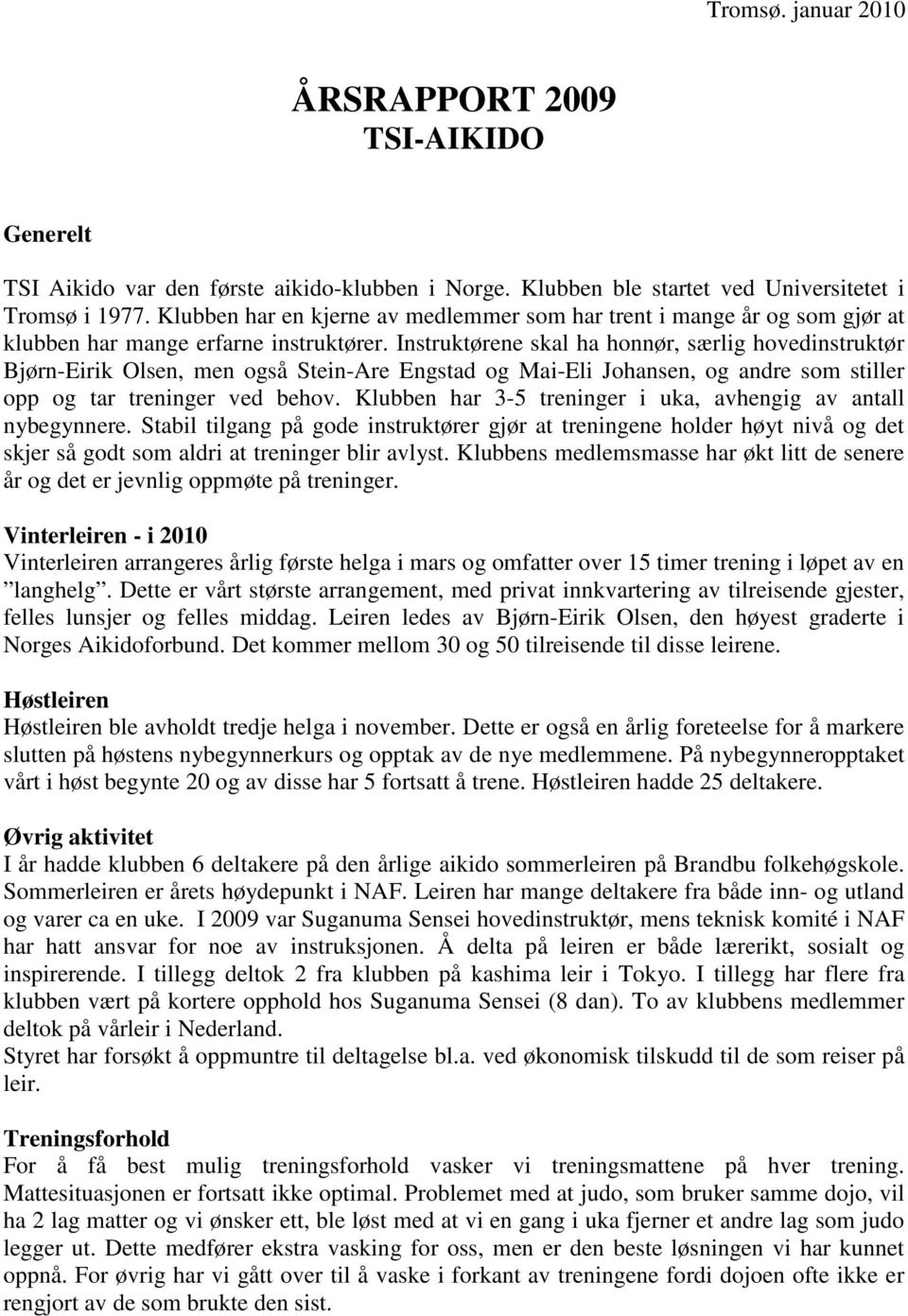 Tromsø. januar 2010

ÅRSRAPPORT 2009
TSI-AIKIDO

Generelt

TSI Aikido var den første aikido-klubben i Norge. Klubben ble startet ved Universitetet i Tromsø i 1977. Klubben har en kjerne av medlemmer som har trent i mange år og som gjør at klubben har mange erfarne instruktører. Instruktørene skal ha honnør, særlig hovedinstruktør Bjørn-Eirik Olsen, men også Stein-Are Engstad og Mai-Eli Johansen, og andre som stiller opp og tar treninger ved behov. Klubben har 3-5 treninger i uka, avhengig av antall nybegynnere. Stabil tilgang på gode instruktører gjør at treningene holder høyt nivå og det skjer så godt som aldri at treninger blir avlyst. Klubbens medlemsmasse har økt litt de senere år og det er jevnlig oppmøte på treninger.

Vinterleiren - i 2010
Vinterleiren arrangeres årlig første helga i mars og omfatter over 15 timer trening i løpet av en ”langhelg”. Dette er vårt største arrangement, med privat innkvartering av tilreisende gjester, felles lunsjer og felles middag. Leiren ledes av Bjørn-Eirik Olsen, den høyest graderte i Norges Aikidoforbund. Det kommer mellom 30 og 50 tilreisende til disse leirene.

Høstleiren
Høstleiren ble avholdt tredje helga i november. Dette er også en årlig foreteelse for å markere slutten på høstens nybegynnerkurs og opptak av de nye medlemmene. På nybegynneropptaket vårt i høst begynte 20 og av disse har 5 fortsatt å trene. Høstleiren hadde 25 deltakere.

Øvrig aktivitet
I år hadde klubben 6 deltakere på den årlige aikido sommerleiren på Brandbu folkehøgskole. Sommerleiren er årets høydepunkt i NAF. Leiren har mange deltakere fra både inn- og utland og varer ca en uke. I 2009 var Suganuma Sensei hovedinstruktør, mens teknisk komité i NAF har hatt ansvar for noe av instruksjonen. Å delta på leiren er både lærerikt, sosialt og inspirerende. I tillegg deltok 2 fra klubben på kashima leir i Tokyo. I tillegg har flere fra klubben vært på kortere opphold hos Suganuma Sensei (8 dan). To av klubbens medlemmer deltok på vårleir i Nederland.
Styret har forsøkt å oppmuntre til deltagelse bl.a. ved økonomisk tilskudd til de som reiser på leir.

Treningsforhold
For å få best mulig treningsforhold vasker vi treningsmattene på hver trening. Mattesituasjonen er fortsatt ikke optimal. Problemet med at judo, som bruker samme dojo, vil ha 2 lag matter og vi ønsker ett, ble løst med at vi en gang i uka fjerner et andre lag som judo legger ut. Dette medfører ekstra vasking for oss, men er den beste løsningen vi har kunnet oppnå. For øvrig har vi gått over til å vaske i forkant av treningene fordi dojoen ofte ikke er rengjort av de som brukte den sist.